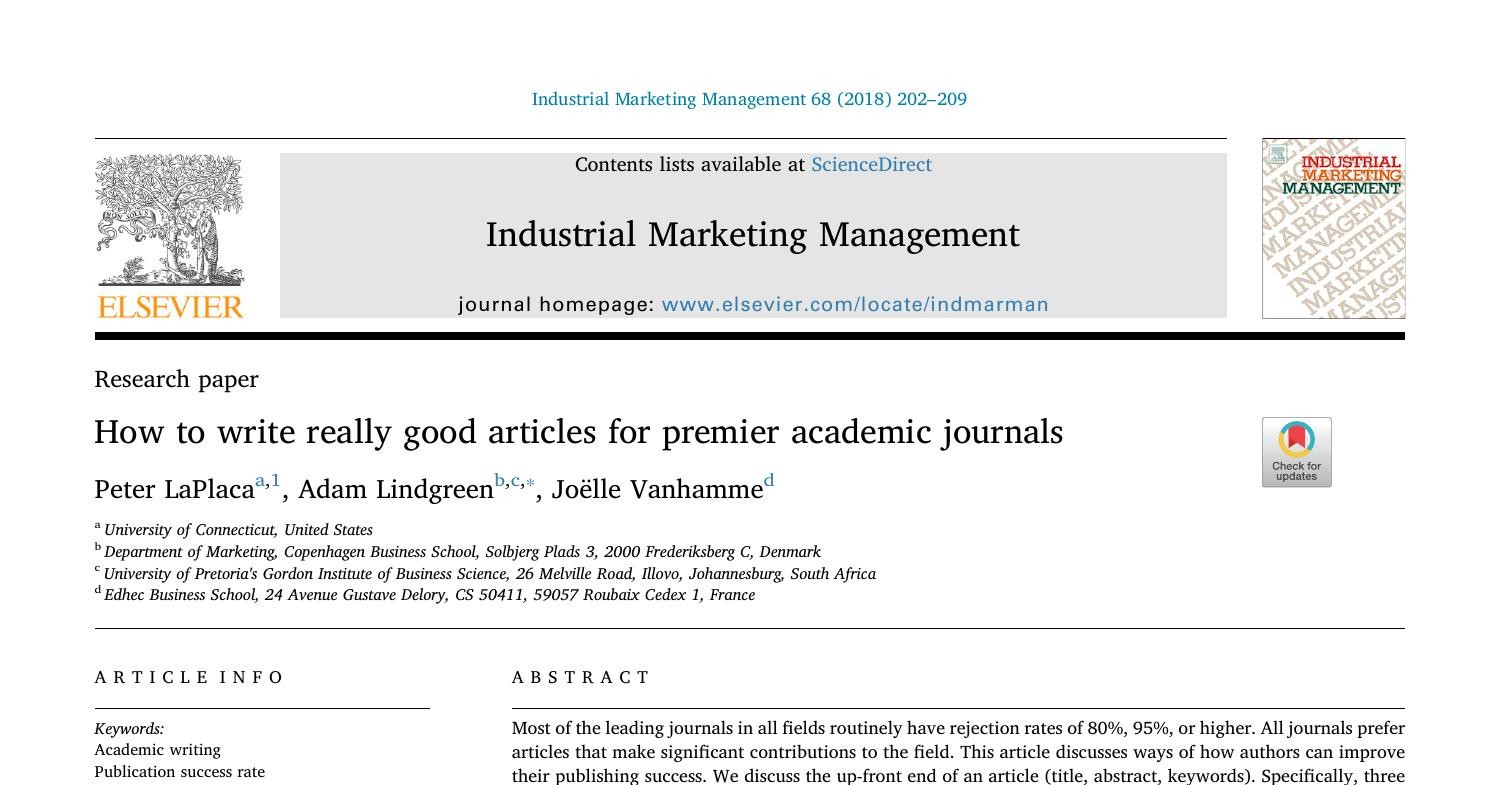 Industrial Marketing Management 68 (2018) 202–209

ELSEVIER

Contents lists available at ScienceDirect

Industrial Marketing Management

journal homepage: www.elsevier.com/locate/indmarman

INDUSTRIAL MARKETING MANAGEMENT

Research paper

How to write really good articles for premier academic journals

Check for updates

Peter LaPlaca$^{a,1}$, Adam Lindgreen$^{b,c,*}$, Joëlle Vanhamme$^{d}$

$^{a}$ University of Connecticut, United States
$^{b}$ Department of Marketing, Copenhagen Business School, Solbjerg Plads 3, 2000 Frederiksberg C, Denmark
$^{c}$ University of Pretoria's Gordon Institute of Business Science, 26 Melville Road, Illovo, Johannesburg, South Africa
$^{d}$ Edhec Business School, 24 Avenue Gustave Delory, CS 50411, 59057 Roubaix Cedex 1, France

ARTICLE INFO

Keywords:
Academic writing
Publication success rate

ABSTRACT

Most of the leading journals in all fields routinely have rejection rates of 80%, 95%, or higher. All journals prefer articles that make significant contributions to the field. This article discusses ways of how authors can improve their publishing success. We discuss the up-front end of an article (title, abstract, keywords). Specifically, three